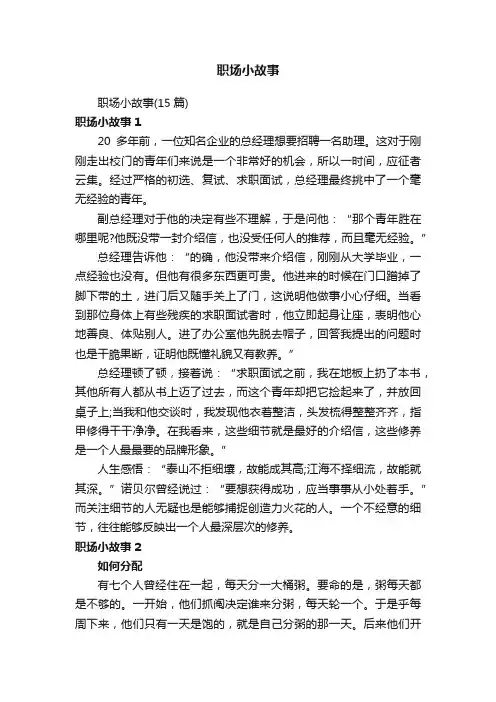 职场小故事

职场小故事(15 篇)

职场小故事 1

20 多年前，一位知名企业的总经理想要招聘一名助理。这对于刚刚走出校门的青年们来说是一个非常好的机会，所以一时间，应征者云集。经过严格的初选、复试、求职面试，总经理最终挑中了一个毫无经验的青年。

副总经理对于他的决定有些不理解，于是问他："那个青年胜在哪里呢?他既没带一封介绍信，也没受任何人的推荐，而且毫无经验。"

总经理告诉他："的确，他没带来介绍信，刚刚从大学毕业，一点经验也没有。但他有很多东西更可贵。他进来的时候在门口蹭掉了脚下带的土，进门后又随手关上了门，这说明他做事小心仔细。当看到那位身体上有些残疾的求职面试者时，他立即起身让座，表明他心地善良、体贴别人。进了办公室他先脱去帽子，回答我提出的问题时也是干脆果断，证明他既懂礼貌又有教养。"

总经理顿了顿，接着说："求职面试之前，我在地板上扔了本书，其他所有人都从书上迈了过去，而这个青年却把它捡起来了，并放回桌子上;当我和他交谈时，我发现他衣着整洁，头发梳得整整齐齐，指甲修得干干净净。在我看来，这些细节就是最好的介绍信，这些修养是一个人最最要的品牌形象。"

人生感悟："泰山不拒细壤，故能成其高;江海不择细流，故能就其深。"诺贝尔曾经说过："要想获得成功，应当事事从小处着手。"而关注细节的人无疑也是能够捕捉创造力火花的人。一个不经意的细节，往往能够反映出一个人最深层次的修养。

职场小故事 2

如何分配

有七个人曾经住在一起，每天分一大桶粥。要命的是，粥每天都是不够的。一开始，他们抓阄决定谁来分粥，每天轮一个。于是乎每周下来，他们只有一天是饱的，就是自己分粥的那一天。后来他们开